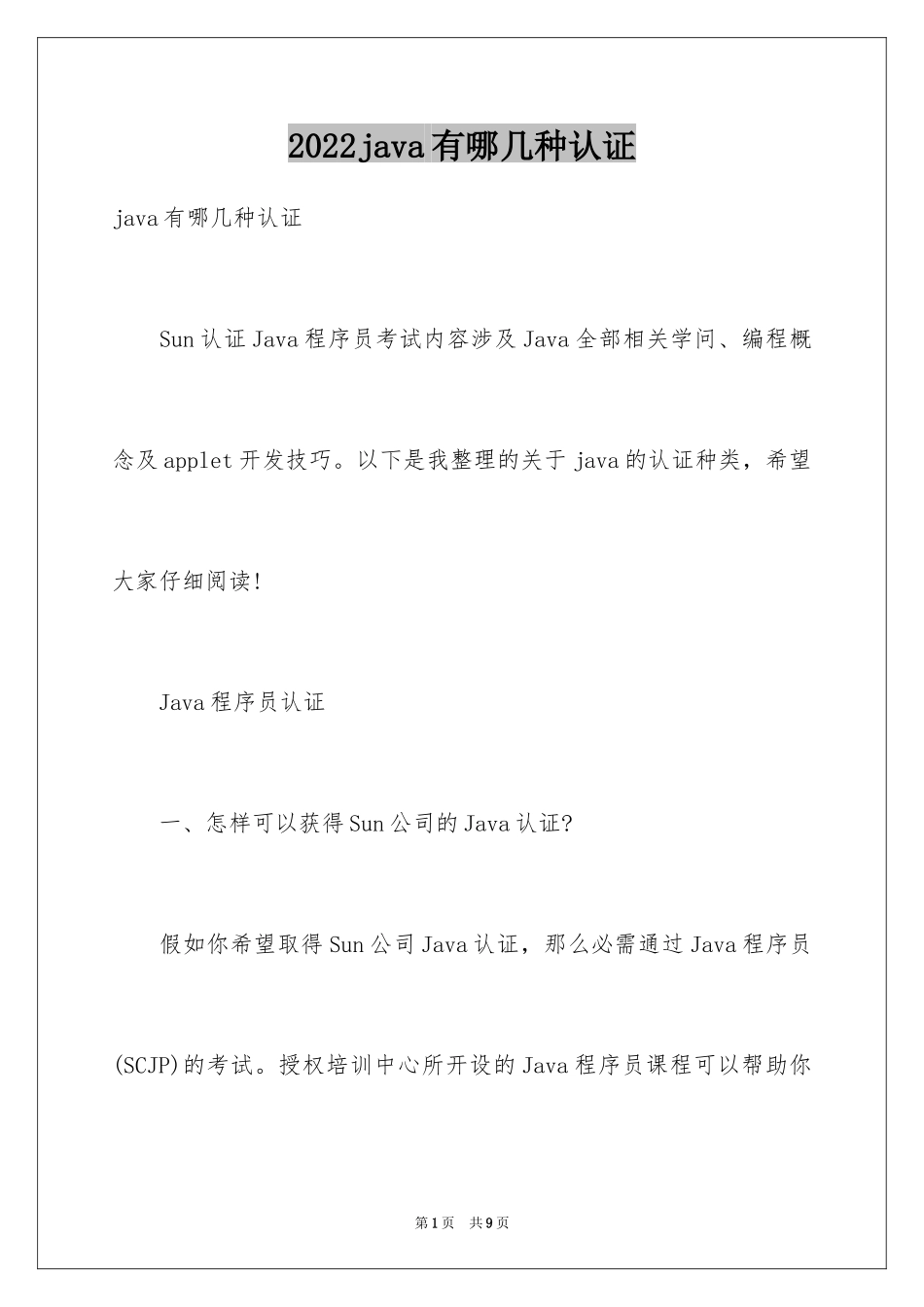 2022java有哪几种认证

java有哪几种认证

Sun认证Java程序员考试内容涉及Java全部相关学问、编程概念及applet开发技巧。以下是我整理的关于java的认证种类，希望大家仔细阅读!

Java程序员认证

一、怎样可以获得Sun公司的Java认证?

假如你希望取得Sun公司Java认证，那么必需通过Java程序员(SCJP)的考试。授权培训中心所开设的Java程序员课程可以帮助你

第1页 共9页